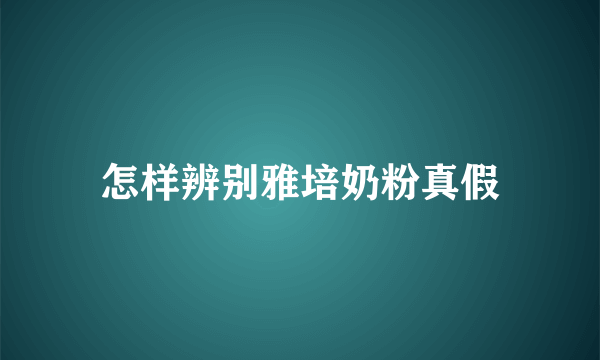 怎样辨别雅培奶粉真假